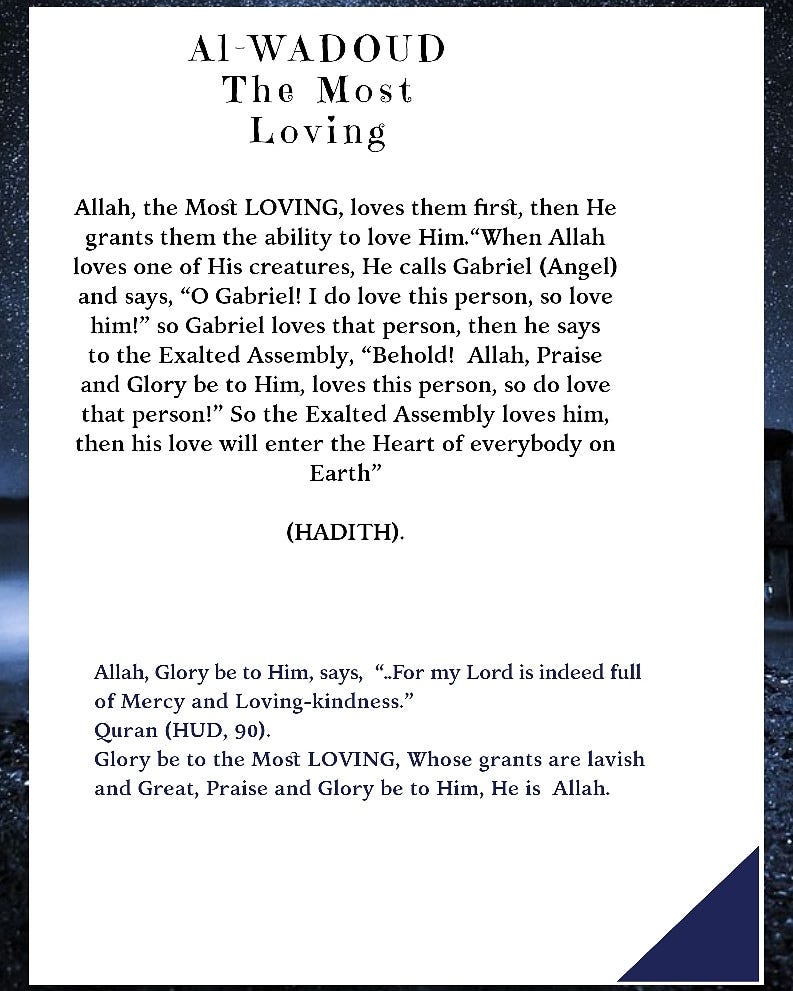 Al-WADOUD
The Most
Loving

Allah, the Most LOVING, loves them first, then He grants them the ability to love Him."When Allah loves one of His creatures, He calls Gabriel (Angel) and says, "O Gabriel! I do love this person, so love him!" so Gabriel loves that person, then he says to the Exalted Assembly, "Behold! Allah, Praise and Glory be to Him, loves this person, so do love that person!" So the Exalted Assembly loves him, then his love will enter the Heart of everybody on Earth"

(HADITH).

Allah, Glory be to Him, says, "..For my Lord is indeed full of Mercy and Loving-kindness."
Quran (HUD, 90).
Glory be to the Most LOVING, Whose grants are lavish and Great, Praise and Glory be to Him, He is Allah.